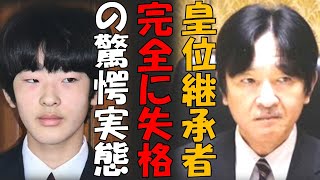 皇位継承者

完全に失格

の驚愕実態